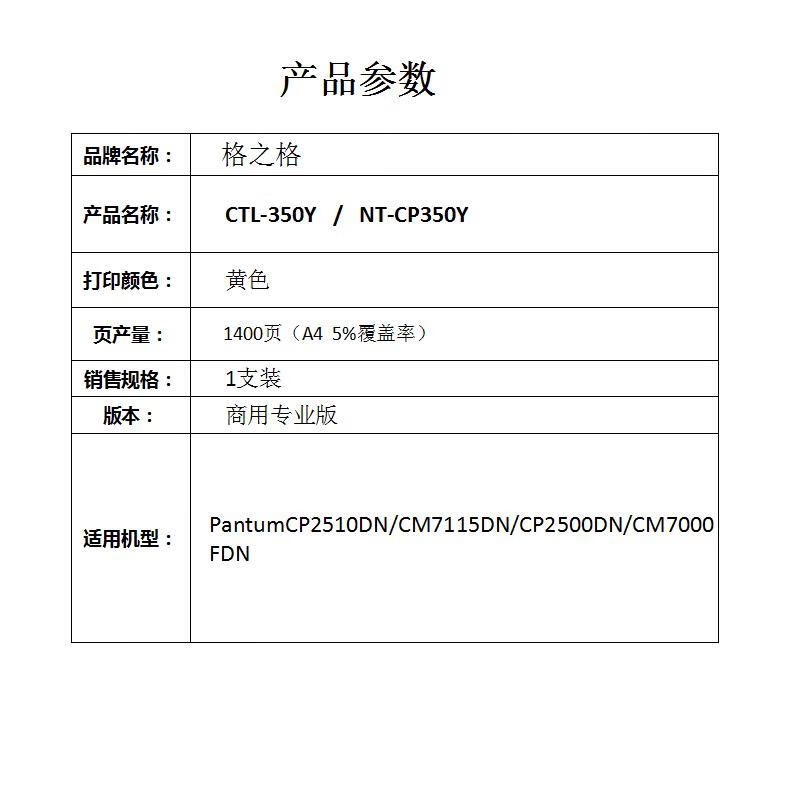 产品参数

| 品牌名称： | 格之格 |
|---|---|
| 产品名称： | CTL-350Y / NT-CP350Y |
| 打印颜色： | 黄色 |
| 页产量： | 1400页（A4 5%覆盖率） |
| 销售规格： | 1支装 |
| 版本： | 商用专业版 |
| 适用机型： | PantumCP2510DN/CM7115DN/CP2500DN/CM7000FDN |